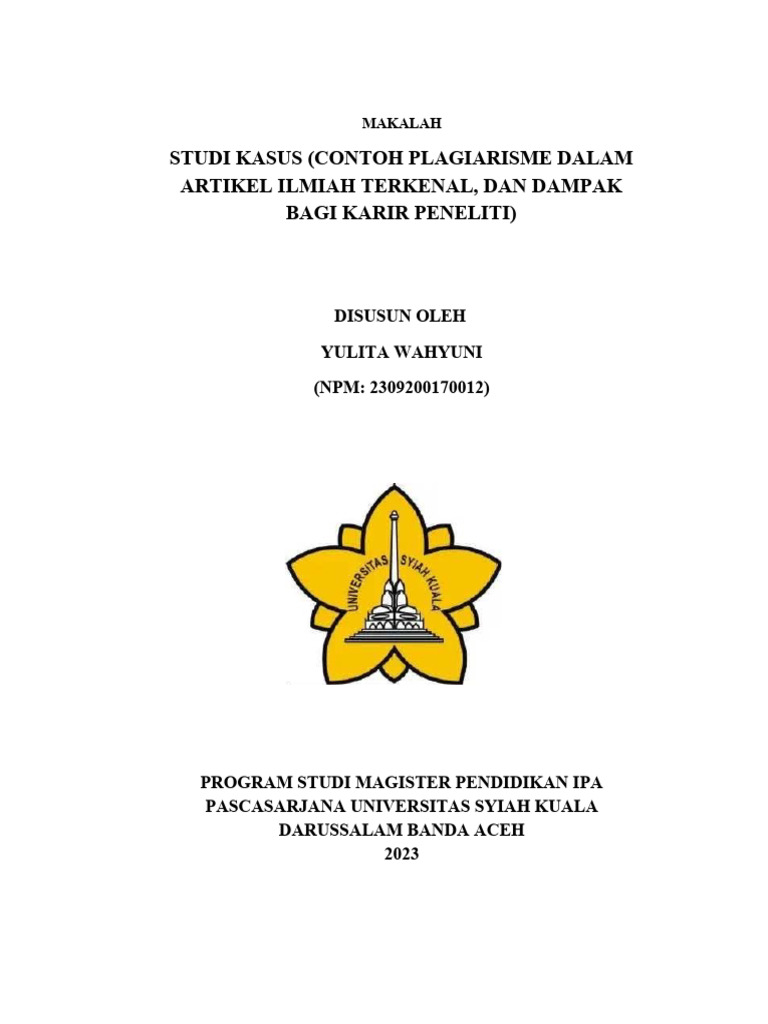 MAKALAH

STUDI KASUS (CONTOH PLAGIARISME DALAM ARTIKEL ILMIAH TERKENAL, DAN DAMPAK BAGI KARIR PENELITI)

DISUSUN OLEH

YULITA WAHYUNI

(NPM: 2309200170012)

UNIVERSITAS SYIAH KUALA

PROGRAM STUDI MAGISTER PENDIDIKAN IPA
PASCASARJANA UNIVERSITAS SYIAH KUALA
DARUSSALAM BANDA ACEH
2023